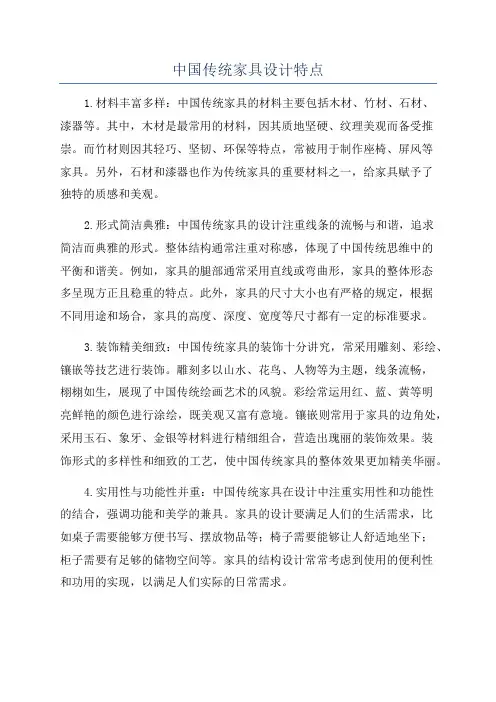 中国传统家具设计特点

1.材料丰富多样：中国传统家具的材料主要包括木材、竹材、石材、漆器等。其中，木材是最常用的材料，因其质地坚硬、纹理美观而备受推崇。而竹材则因其轻巧、坚韧、环保等特点，常被用于制作座椅、屏风等家具。另外，石材和漆器也作为传统家具的重要材料之一，给家具赋予了独特的质感和美观。

2.形式简洁典雅：中国传统家具的设计注重线条的流畅与和谐，追求简洁而典雅的形式。整体结构通常注重对称感，体现了中国传统思维中的平衡和谐美。例如，家具的腿部通常采用直线或弯曲形，家具的整体形态多呈现方正且稳重的特点。此外，家具的尺寸大小也有严格的规定，根据不同用途和场合，家具的高度、深度、宽度等尺寸都有一定的标准要求。

3.装饰精美细致：中国传统家具的装饰十分讲究，常采用雕刻、彩绘、镶嵌等技艺进行装饰。雕刻多以山水、花鸟、人物等为主题，线条流畅，栩栩如生，展现了中国传统绘画艺术的风貌。彩绘常运用红、蓝、黄等明亮鲜艳的颜色进行涂绘，既美观又富有意境。镶嵌则常用于家具的边角处，采用玉石、象牙、金银等材料进行精细组合，营造出瑰丽的装饰效果。装饰形式的多样性和细致的工艺，使中国传统家具的整体效果更加精美华丽。

4.实用性与功能性并重：中国传统家具在设计中注重实用性和功能性的结合，强调功能和美学的兼具。家具的设计要满足人们的生活需求，比如桌子需要能够方便书写、摆放物品等；椅子需要能够让人舒适地坐下；柜子需要有足够的储物空间等。家具的结构设计常常考虑到使用的便利性和功用的实现，以满足人们实际的日常需求。